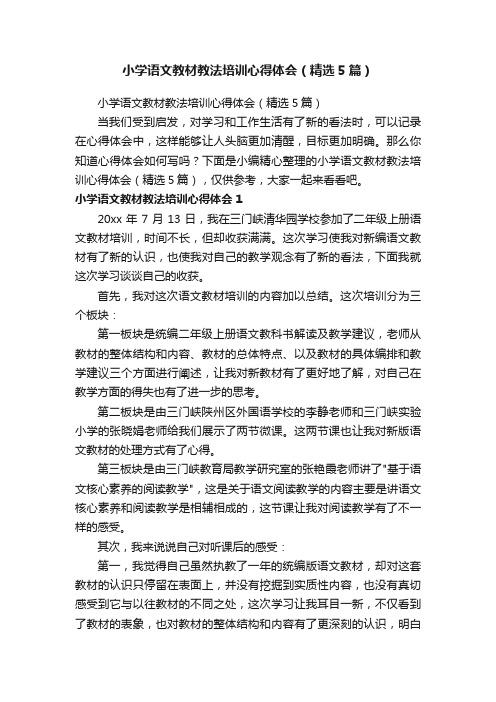 小学语文教材教法培训心得体会（精选5篇）

小学语文教材教法培训心得体会（精选5篇）

当我们受到启发，对学习和工作生活有了新的看法时，可以记录在心得体会中，这样能够让人头脑更加清醒，目标更加明确。那么你知道心得体会如何写吗？下面是小编精心整理的小学语文教材教法培训心得体会（精选5篇），仅供参考，大家一起来看看吧。

小学语文教材教法培训心得体会1

20xx年7月13日，我在三门峡清华园学校参加了二年级上册语文教材培训，时间不长，但却收获满满。这次学习使我对新编语文教材有了新的认识，也使我对自己的教学观念有了新的看法，下面我就这次学习谈谈自己的收获。

首先，我对这次语文教材培训的内容加以总结。这次培训分为三个板块：

第一板块是统编二年级上册语文教科书解读及教学建议，老师从教材的整体结构和内容、教材的总体特点、以及教材的具体编排和教学建议三个方面进行阐述，让我对新教材有了更好地了解，对自己在教学方面的得失也有了进一步的思考。

第二板块是由三门峡陕州区外国语学校的李静老师和三门峡实验小学的张晓娟老师给我们展示了两节微课。这两节课也让我对新版语文教材的处理方式有了心得。

第三板块是由三门峡教育局教学研究室的张艳霞老师讲了"基于语文核心素养的阅读教学"，这是关于语文阅读教学的内容主要是讲语文核心素养和阅读教学是相辅相成的，这节课让我对阅读教学有了不一样的感受。

其次，我来说说自己对听课后的感受：

第一，我觉得自己虽然执教了一年的统编版语文教材，却对这套教材的认识只停留在表面上，并没有挖掘到实质性内容，也没有真切感受到它与以往教材的不同之处，这次学习让我耳目一新，不仅看到了教材的表象，也对教材的整体结构和内容有了更深刻的认识，明白